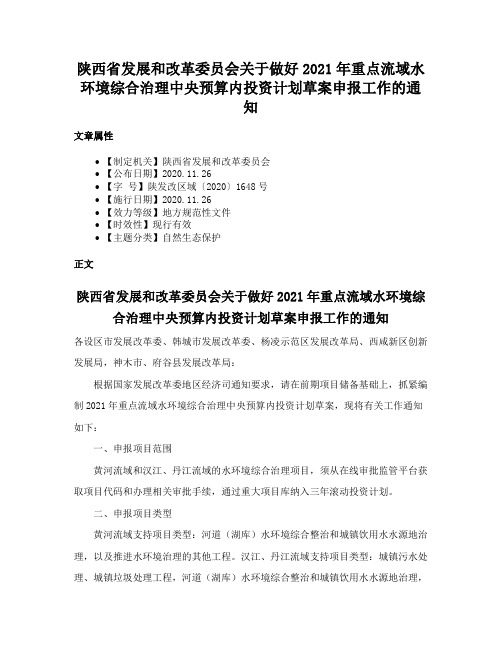 陕西省发展和改革委员会关于做好 2021 年重点流域水环境综合治理中央预算内投资计划草案申报工作的通知

文章属性

• 【制定机关】陕西省发展和改革委员会
• 【公布日期】2020.11.26
• 【字　号】陕发改区域〔2020〕1648 号
• 【施行日期】2020.11.26
• 【效力等级】地方规范性文件
• 【时效性】现行有效
• 【主题分类】自然生态保护

正文

陕西省发展和改革委员会关于做好 2021 年重点流域水环境综合治理中央预算内投资计划草案申报工作的通知

各设区市发展改革委、韩城市发展改革委、杨凌示范区发展改革局、西咸新区创新发展局，神木市、府谷县发展改革局：

根据国家发展改革委地区经济司通知要求，请在前期项目储备基础上，抓紧编制 2021 年重点流域水环境综合治理中央预算内投资计划草案，现将有关工作通知如下：

一、申报项目范围

黄河流域和汉江、丹江流域的水环境综合治理项目，须从在线审批监管平台获取项目代码和办理相关审批手续，通过重大项目库纳入三年滚动投资计划。

二、申报项目类型

黄河流域支持项目类型：河道（湖库）水环境综合整治和城镇饮用水水源地治理，以及推进水环境治理的其他工程。汉江、丹江流域支持项目类型：城镇污水处理、城镇垃圾处理工程，河道（湖库）水环境综合整治和城镇饮用水水源地治理，